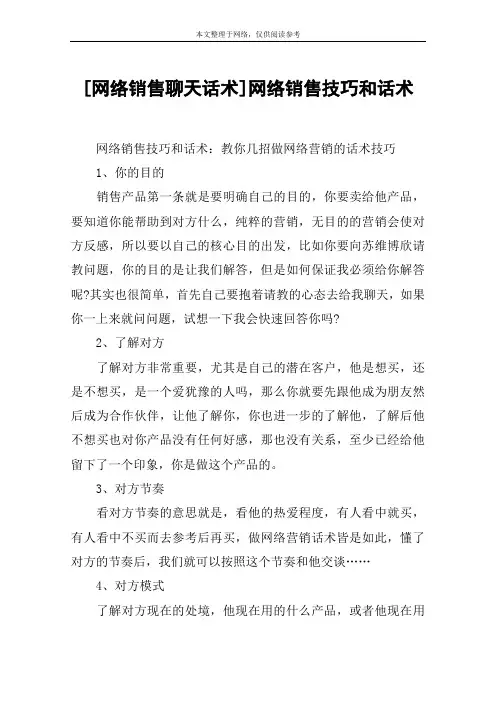 本文整理于网络，仅供阅读参考

[网络销售聊天话术]网络销售技巧和话术

网络销售技巧和话术：教你几招做网络营销的话术技巧

1、你的目的

销售产品第一条就是要明确自己的目的，你要卖给他产品，要知道你能帮助到对方什么，纯粹的营销，无目的的营销会使对方反感，所以要以自己的核心目的出发，比如你要向苏维博欣请教问题，你的目的是让我们解答，但是如何保证我必须给你解答呢?其实也很简单，首先自己要抱着请教的心态去给我聊天，如果你一上来就问问题，试想一下我会快速回答你吗?

2、了解对方

了解对方非常重要，尤其是自己的潜在客户，他是想买，还是不想买，是一个爱犹豫的人吗，那么你就要先跟他成为朋友然后成为合作伙伴，让他了解你，你也进一步的了解他，了解后他不想买也对你产品没有任何好感，那也没有关系，至少已经给他留下了一个印象，你是做这个产品的。

3、对方节奏

看对方节奏的意思就是，看他的热爱程度，有人看中就买，有人看中不买而去参考后再买，做网络营销话术皆是如此，懂了对方的节奏后，我们就可以按照这个节奏和他交谈……

4、对方模式

了解对方现在的处境，他现在用的什么产品，或者他现在用